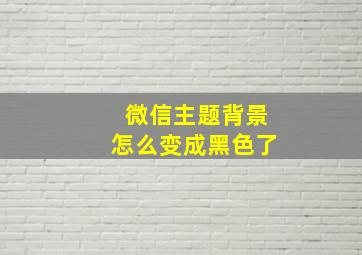 微信主题背景
怎么变成黑色了